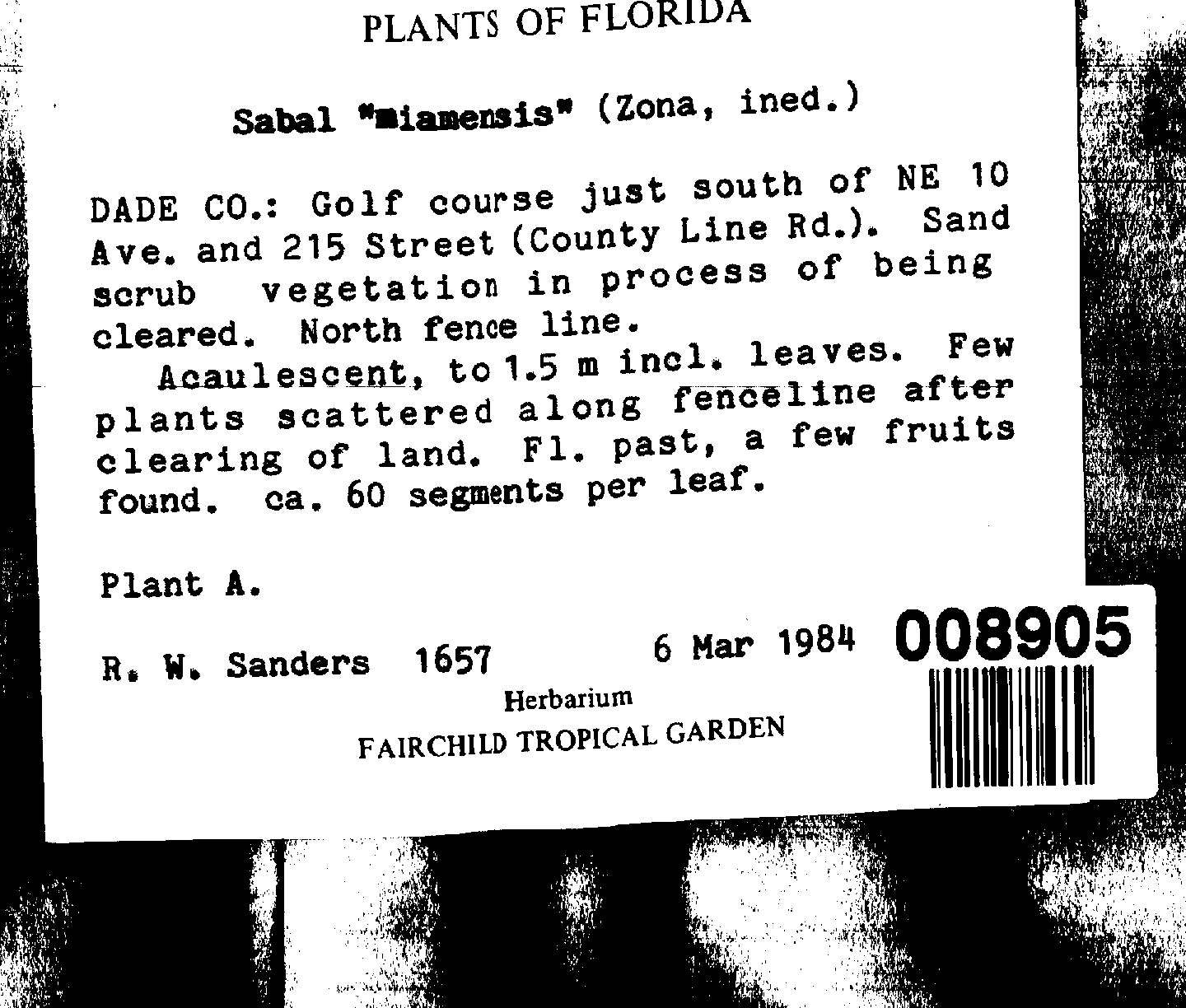 PLANTS OF FLORIDA

Sabal "miamensis" (Zona, ined.)

DADE CO.: Golf course just south of NE 10 Ave. and 215 Street (County Line Rd.). Sand scrub vegetation in process of being cleared. North fence line.

Acaulescent, to 1.5 m incl. leaves. Few plants scattered along fenceline after clearing of land. Fl. past, a few fruits found. ca. 60 segments per leaf.

Plant A.

R. W. Sanders 1657 6 Mar 1984

008905

Herbarium
FAIRCHILD TROPICAL GARDEN